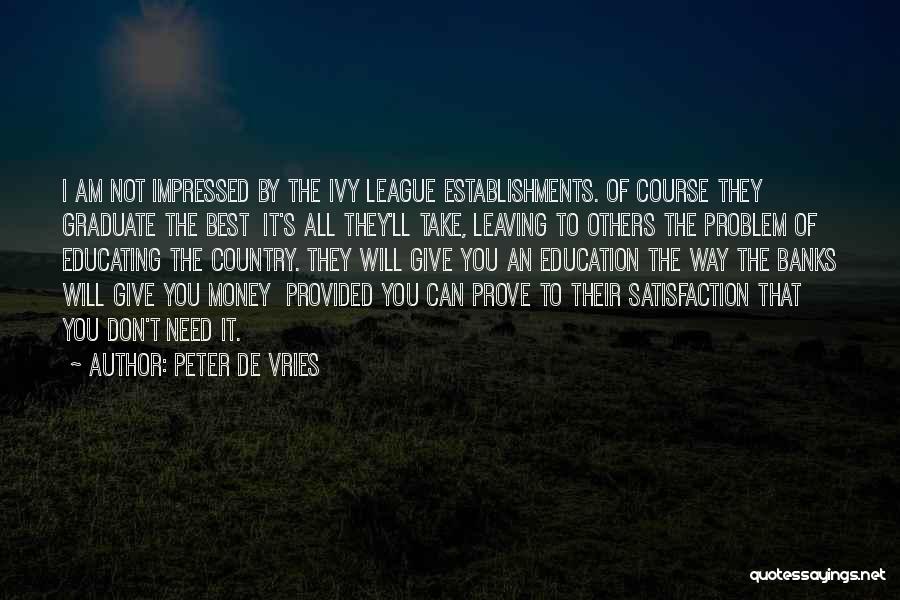 I AM NOT IMPRESSED BY THE IVY LEAGUE ESTABLISHMENTS. OF COURSE THEY GRADUATE THE BEST IT'S ALL THEY'LL TAKE, LEAVING TO OTHERS THE PROBLEM OF EDUCATING THE COUNTRY. THEY WILL GIVE YOU AN EDUCATION THE WAY THE BANKS WILL GIVE YOU MONEY PROVIDED YOU CAN PROVE TO THEIR SATISFACTION THAT YOU DON'T NEED IT.

~ AUTHOR: PETER DE VRIES

quotessayings.net